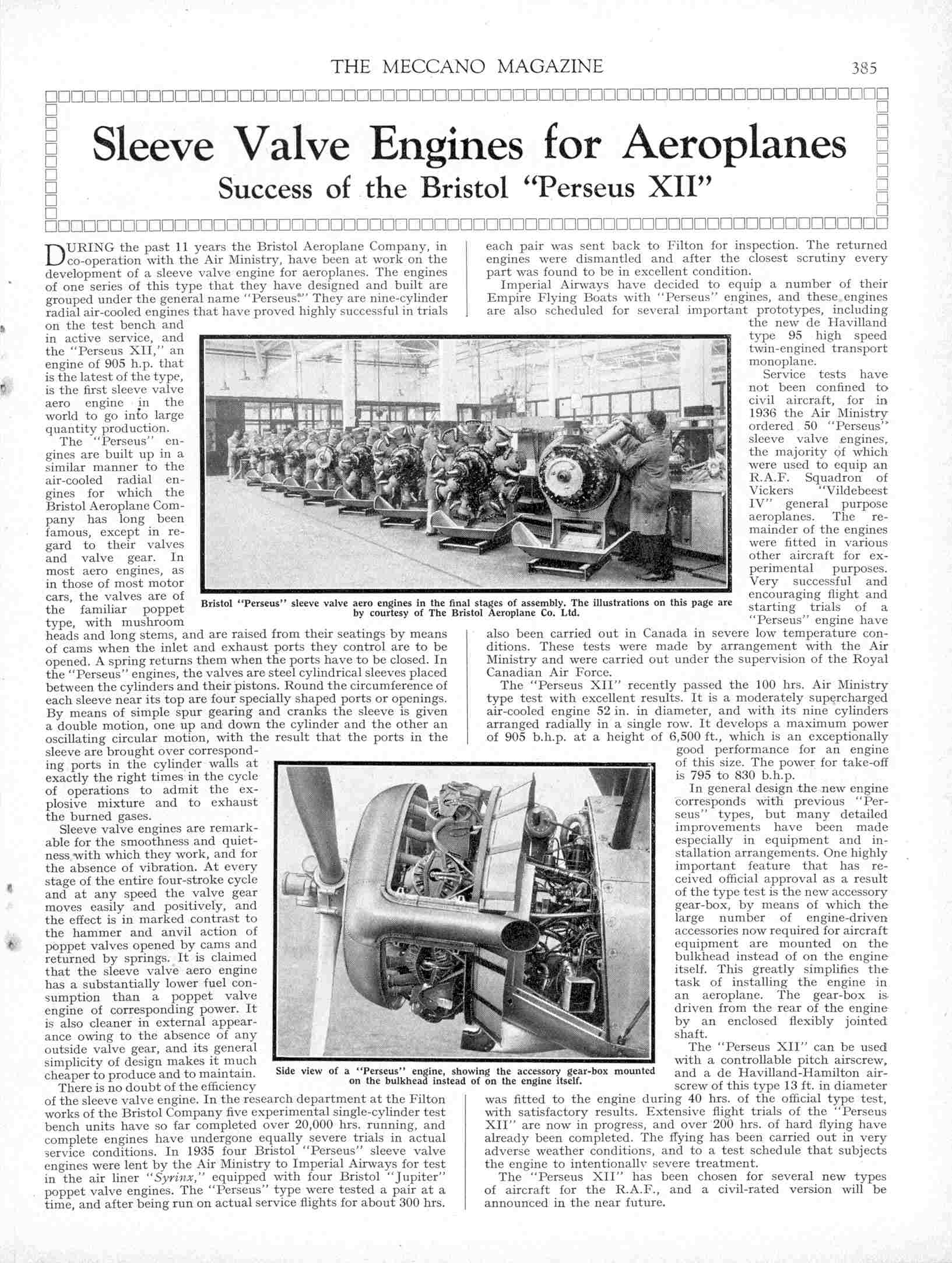 THE MECCANO MAGAZINE 385

Sleeve Valve Engines for Aeroplanes

Success of the Bristol "Perseus XII"

DURING the past 11 years the Bristol Aeroplane Company, in co-operation with the Air Ministry, have been at work on the development of a sleeve valve engine for aeroplanes. The engines of one series of this type that they have designed and built are grouped under the general name "Perseus." They are nine-cylinder radial air-cooled engines that have proved highly successful in trials on the test bench and in active service, and the "Perseus XII," an engine of 905 h.p. that is the latest of the type, is the first sleeve valve aero engine in the world to go into large quantity production.

The "Perseus" engines are built up in a similar manner to the air-cooled radial engines for which the Bristol Aeroplane Company has long been famous, except in regard to their valves and valve gear. In most aero engines, as in those of most motor cars, the valves are of the familiar poppet type, with mushroom heads and long stems, and are raised from their seatings by means of cams when the inlet and exhaust ports they control are to be opened. A spring returns them when the ports have to be closed. In the "Perseus" engines, the valves are steel cylindrical sleeves placed between the cylinders and their pistons. Round the circumference of each sleeve near its top are four specially shaped ports or openings. By means of simple spur gearing and cranks the sleeve is given a double motion, one up and down the cylinder and the other an oscillating circular motion, with the result that the ports in the sleeve are brought over corresponding ports in the cylinder walls at exactly the right times in the cycle of operations to admit the explosive mixture and to exhaust the burned gases.

Sleeve valve engines are remarkable for the smoothness and quietness with which they work, and for the absence of vibration. At every stage of the entire four-stroke cycle and at any speed the valve gear moves easily and positively, and the effect is in marked contrast to the hammer and anvil action of poppet valves opened by cams and returned by springs. It is claimed that the sleeve valve aero engine has a substantially lower fuel consumption than a poppet valve engine of corresponding power. It is also cleaner in external appearance owing to the absence of any outside valve gear, and its general simplicity of design makes it much cheaper to produce and to maintain.

There is no doubt of the efficiency of the sleeve valve engine. In the research department at the Filton works of the Bristol Company five experimental single-cylinder test bench units have so far completed over 20,000 hrs. running, and complete engines have undergone equally severe trials in actual service conditions. In 1935 four Bristol "Perseus" sleeve valve engines were lent by the Air Ministry to Imperial Airways for test in the air liner "Syrinx," equipped with four Bristol "Jupiter" poppet valve engines. The "Perseus" type were tested a pair at a time, and after being run on actual service flights for about 300 hrs. each pair was sent back to Filton for inspection. The returned engines were dismantled and after the closest scrutiny every part was found to be in excellent condition.

Imperial Airways have decided to equip a number of their Empire Flying Boats with "Perseus" engines, and these engines are also scheduled for several important prototypes, including the new de Havilland type 95 high speed twin-engined transport monoplane.

Service tests have not been confined to civil aircraft, for in 1936 the Air Ministry ordered 50 "Perseus" sleeve valve engines, the majority of which were used to equip an R.A.F. Squadron of Vickers "Vildebeest IV" general purpose aeroplanes. The remainder of the engines were fitted in various other aircraft for experimental purposes. Very successful and encouraging flight and starting trials of a "Perseus" engine have also been carried out in Canada in severe low temperature conditions. These tests were made by arrangement with the Air Ministry and were carried out under the supervision of the Royal Canadian Air Force.

The "Perseus XII" recently passed the 100 hrs. Air Ministry type test with excellent results. It is a moderately supercharged air-cooled engine 52 in. in diameter, and with its nine cylinders arranged radially in a single row. It develops a maximum power of 905 b.h.p. at a height of 6,500 ft., which is an exceptionally good performance for an engine of this size. The power for take-off is 795 to 830 b.h.p.

In general design the new engine corresponds with previous "Perseus" types, but many detailed improvements have been made especially in equipment and installation arrangements. One highly important feature that has received official approval as a result of the type test is the new accessory gear-box, by means of which the large number of engine-driven accessories now required for aircraft equipment are mounted on the bulkhead instead of on the engine itself. This greatly simplifies the task of installing the engine in an aeroplane. The gear-box is driven from the rear of the engine by an enclosed flexibly jointed shaft.

The "Perseus XII" can be used with a controllable pitch airscrew, and a de Havilland-Hamilton airscrew of this type 13 ft. in diameter was fitted to the engine during 40 hrs. of the official type test, with satisfactory results. Extensive flight trials of the "Perseus XII" are now in progress, and over 200 hrs. of hard flying have already been completed. The flying has been carried out in very adverse weather conditions, and to a test schedule that subjects the engine to intentionally severe treatment.

The "Perseus XII" has been chosen for several new types of aircraft for the R.A.F., and a civil-rated version will be announced in the near future.

Bristol "Perseus" sleeve valve aero engines in the final stages of assembly. The illustrations on this page are by courtesy of The Bristol Aeroplane Co. Ltd.

Side view of a "Perseus" engine, showing the accessory gear-box mounted on the bulkhead instead of on the engine itself.